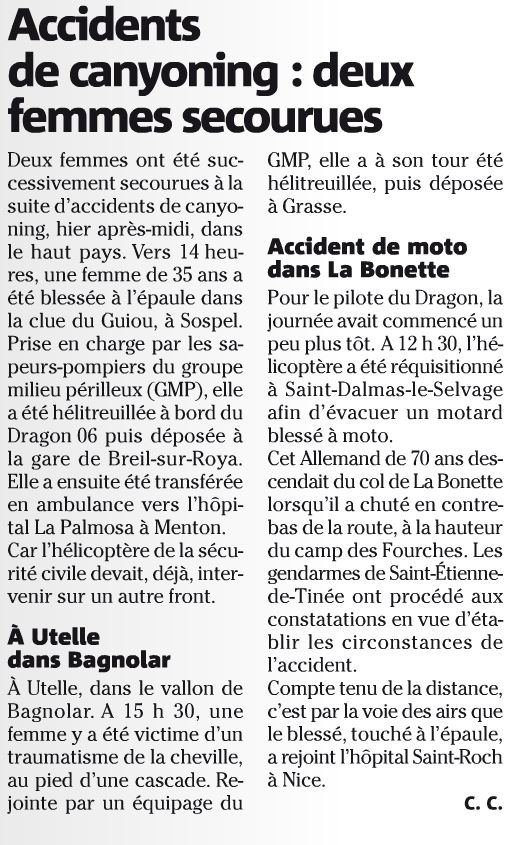 Accidents de canyoning : deux femmes secourues

Deux femmes ont été successivement secourues à la suite d'accidents de canyoning, hier après-midi, dans le haut pays. Vers 14 heures, une femme de 35 ans a été blessée à l'épaule dans la clue du Guiou, à Sospel. Prise en charge par les sapeurs-pompiers du groupe milieu périlleux (GMP), elle a été hélitreuillée à bord du Dragon 06 puis déposée à la gare de Breil-sur-Roya. Elle a ensuite été transférée en ambulance vers l'hôpital La Palmosa à Menton.
Car l'hélicoptère de la sécurité civile devait, déjà, intervenir sur un autre front.

À Utelle dans Bagnolar

À Utelle, dans le vallon de Bagnolar. A 15 h 30, une femme y a été victime d'un traumatisme de la cheville, au pied d'une cascade. Rejointe par un équipage du GMP, elle a à son tour été hélitreuillée, puis déposée à Grasse.

Accident de moto dans La Bonette

Pour le pilote du Dragon, la journée avait commencé un peu plus tôt. A 12 h 30, l'hélicoptère a été réquisitionné à Saint-Dalmas-le-Selvage afin d'évacuer un motard blessé à moto.
Cet Allemand de 70 ans descendait du col de La Bonette lorsqu'il a chuté en contrebas de la route, à la hauteur du camp des Fourches. Les gendarmes de Saint-Étienne-de-Tinée ont procédé aux constatations en vue d'établir les circonstances de l'accident.
Compte tenu de la distance, c'est par la voie des airs que le blessé, touché à l'épaule, a rejoint l'hôpital Saint-Roch à Nice.

C. C.